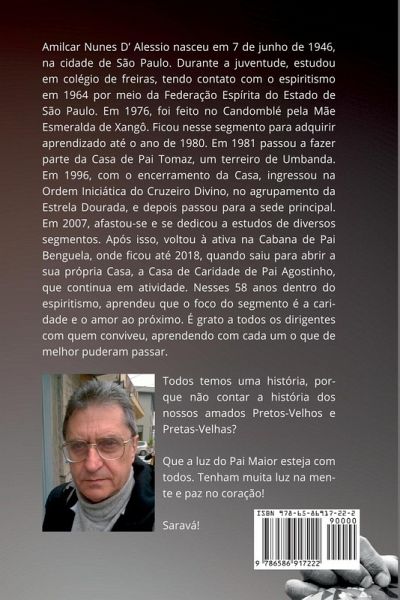 Amilcar Nunes D' Alessio nasceu em 7 de junho de 1946, na cidade de São Paulo. Durante a juventude, estudou em colégio de freiras, tendo contato com o espiritismo em 1964 por meio da Federação Espírita do Estado de São Paulo. Em 1976, foi feito no Candomblé pela Mãe Esmeralda de Xangô. Ficou nesse segmento para adquirir aprendizado até o ano de 1980. Em 1981 passou a fazer parte da Casa de Pai Tomaz, um terreiro de Umbanda. Em 1996, com o encerramento da Casa, ingressou na Ordem Iniciática do Cruzeiro Divino, no agrupamento da Estrela Dourada, e depois passou para a sede principal. Em 2007, afastou-se e se dedicou a estudos de diversos segmentos. Após isso, voltou à ativa na Cabana de Pai Benguela, onde ficou até 2018, quando saiu para abrir a sua própria Casa, a Casa de Caridade de Pai Agostinho, que continua em atividade. Nesses 58 anos dentro do espiritismo, aprendeu que o foco do segmento é a caridade e o amor ao próximo. É grato a todos os dirigentes com quem conviveu, aprendendo com cada um o que de melhor puderam passar.

Todos temos uma história, porque não contar a história dos nossos amados Pretos-Velhos e Pretas-Velhas?

Que a luz do Pai Maior esteja com todos. Tenham muita luz na mente e paz no coração!

Saravá!

ISBN 978-65-86917-22-2
90000
9 786586 917222